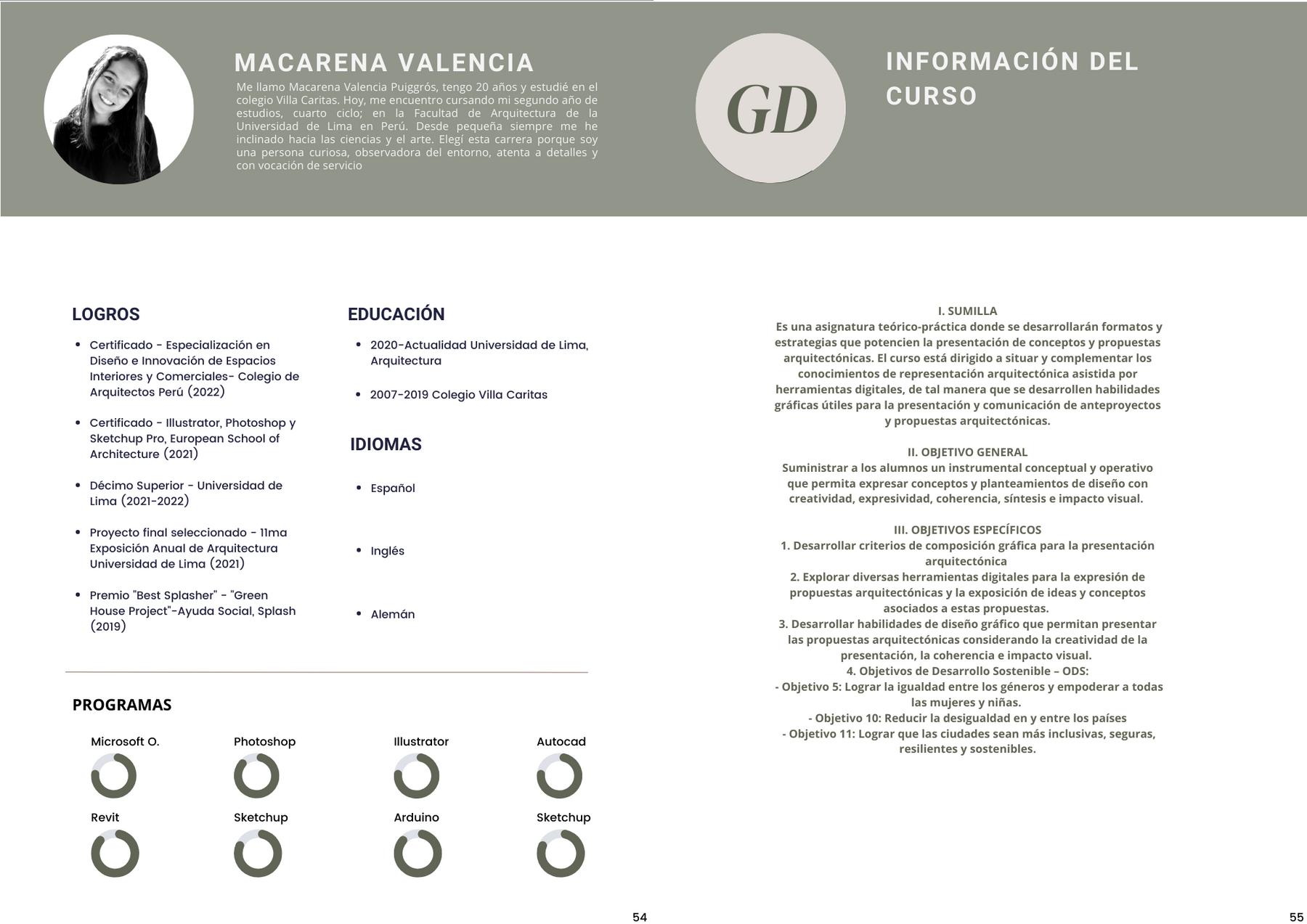 MACARENA VALENCIA

Me llamo Macarena Valencia Puiggrós, tengo 20 años y estudié en el colegio Villa Caritas. Hoy, me encuentro cursando mi segundo año de estudios, cuarto ciclo; en la Facultad de Arquitectura de la Universidad de Lima en Perú. Desde pequeña siempre me he inclinado hacia las ciencias y el arte. Elegí esta carrera porque soy una persona curiosa, observadora del entorno, atenta a detalles y con vocación de servicio

LOGROS

- Certificado - Especialización en Diseño e Innovación de Espacios Interiores y Comerciales- Colegio de Arquitectos Perú (2022)
- Certificado - Illustrator, Photoshop y Sketchup Pro, European School of Architecture (2021)
- Décimo Superior - Universidad de Lima (2021-2022)
- Proyecto final seleccionado - 11ma Exposición Anual de Arquitectura Universidad de Lima (2021)
- Premio "Best Splasher" - "Green House Project"-Ayuda Social, Splash (2019)

EDUCACIÓN

- 2020-Actualidad Universidad de Lima, Arquitectura
- 2007-2019 Colegio Villa Caritas

IDIOMAS

- Español
- Inglés
- Alemán

PROGRAMAS

Microsoft O.
Photoshop
Illustrator
Autocad
Revit
Sketchup
Arduino
Sketchup

54

GD

INFORMACIÓN DEL CURSO

I. SUMILLA
Es una asignatura teórico-práctica donde se desarrollarán formatos y estrategias que potencien la presentación de conceptos y propuestas arquitectónicas. El curso está dirigido a situar y complementar los conocimientos de representación arquitectónica asistida por herramientas digitales, de tal manera que se desarrollen habilidades gráficas útiles para la presentación y comunicación de anteproyectos y propuestas arquitectónicas.

II. OBJETIVO GENERAL
Suministrar a los alumnos un instrumental conceptual y operativo que permita expresar conceptos y planteamientos de diseño con creatividad, expresividad, coherencia, síntesis e impacto visual.

III. OBJETIVOS ESPECÍFICOS
1. Desarrollar criterios de composición gráfica para la presentación arquitectónica
2. Explorar diversas herramientas digitales para la expresión de propuestas arquitectónicas y la exposición de ideas y conceptos asociados a estas propuestas.
3. Desarrollar habilidades de diseño gráfico que permitan presentar las propuestas arquitectónicas considerando la creatividad de la presentación, la coherencia e impacto visual.
4. Objetivos de Desarrollo Sostenible – ODS:
- Objetivo 5: Lograr la igualdad entre los géneros y empoderar a todas las mujeres y niñas.
- Objetivo 10: Reducir la desigualdad en y entre los países
- Objetivo 11: Lograr que las ciudades sean más inclusivas, seguras, resilientes y sostenibles.

55